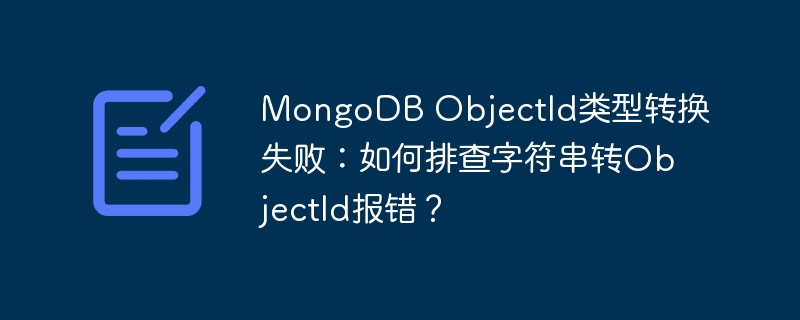 MongoDB ObjectId类型转换失败：如何排查字符串转ObjectId报错？